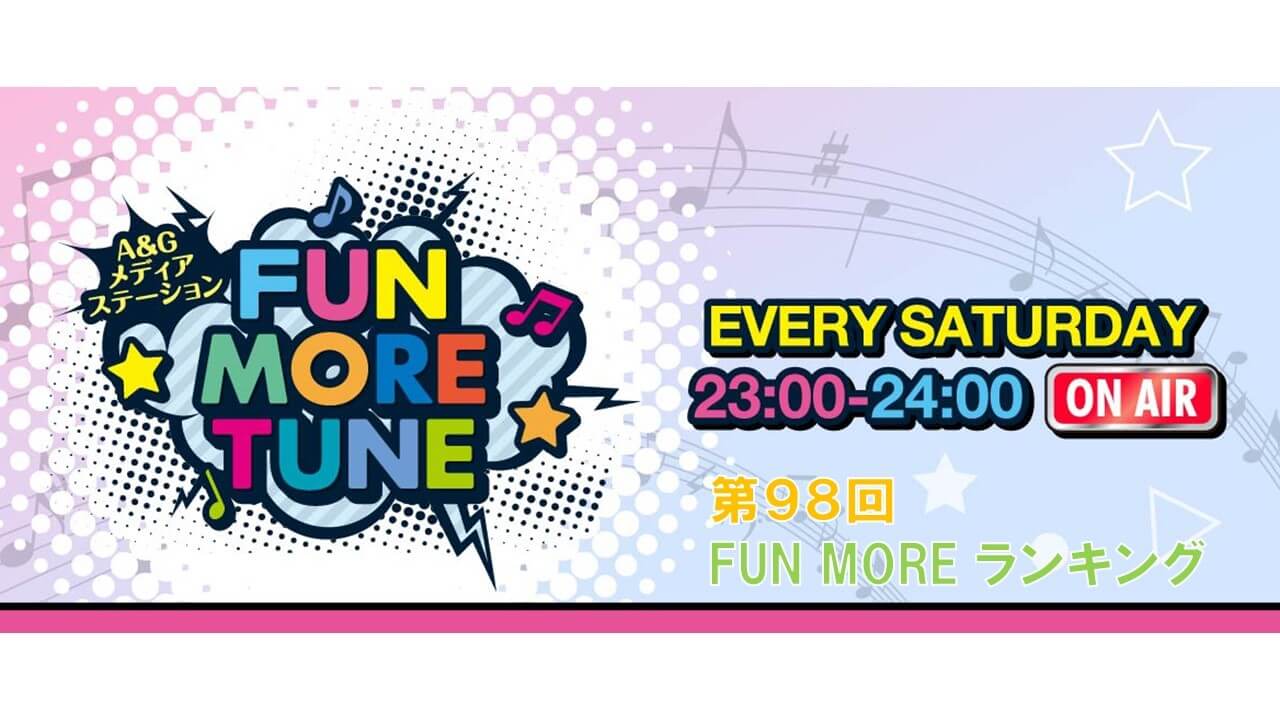 A&G
メディア
ステーション
FUN
MORE
TUNE

EVERY SATURDAY
23:00-24:00 ON AIR

第98回
FUN MORE ランキング